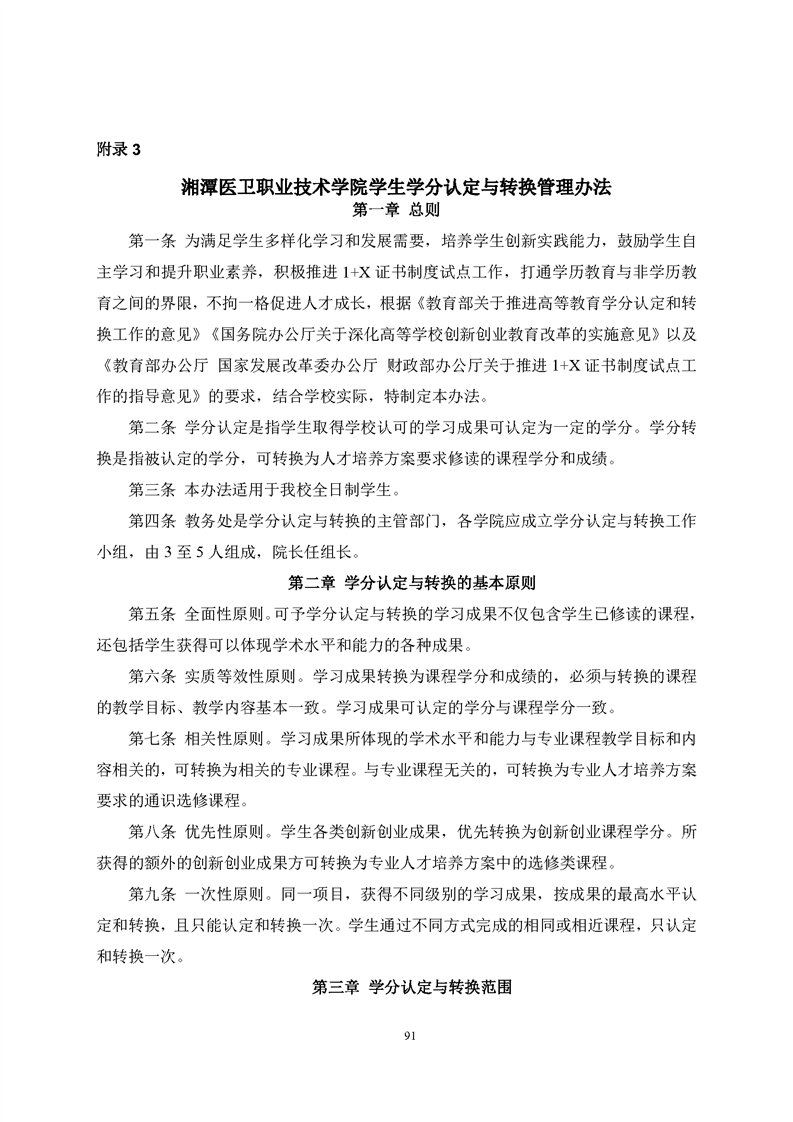 附录 3

湘潭医卫职业技术学院学生学分认定与转换管理办法

第一章 总则

第一条 为满足学生多样化学习和发展需要，培养学生创新实践能力，鼓励学生自主学习和提升职业素养，积极推进 1+X 证书制度试点工作，打通学历教育与非学历教育之间的界限，不拘一格促进人才成长，根据《教育部关于推进高等教育学分认定和转换工作的意见》《国务院办公厅关于深化高等学校创新创业教育改革的实施意见》以及《教育部办公厅 国家发展改革委办公厅 财政部办公厅关于推进 1+X 证书制度试点工作的指导意见》的要求，结合学校实际，特制定本办法。

第二条 学分认定是指学生取得学校认可的学习成果可认定为一定的学分。学分转换是指被认定的学分，可转换为人才培养方案要求修读的课程学分和成绩。

第三条 本办法适用于我校全日制学生。

第四条 教务处是学分认定与转换的主管部门，各学院应成立学分认定与转换工作小组，由 3 至 5 人组成，院长任组长。

第二章 学分认定与转换的基本原则

第五条 全面性原则。可予学分认定与转换的学习成果不仅包含学生已修读的课程，还包括学生获得可以体现学术水平和能力的各种成果。

第六条 实质等效性原则。学习成果转换为课程学分和成绩的，必须与转换的课程的教学目标、教学内容基本一致。学习成果可认定的学分与课程学分一致。

第七条 相关性原则。学习成果所体现的学术水平和能力与专业课程教学目标和内容相关的，可转换为相关的专业课程。与专业课程无关的，可转换为专业人才培养方案要求的通识选修课程。

第八条 优先性原则。学生各类创新创业成果，优先转换为创新创业课程学分。所获得的额外的创新创业成果方可转换为专业人才培养方案中的选修类课程。

第九条 一次性原则。同一项目，获得不同级别的学习成果，按成果的最高水平认定和转换，且只能认定和转换一次。学生通过不同方式完成的相同或相近课程，只认定和转换一次。

第三章 学分认定与转换范围

91